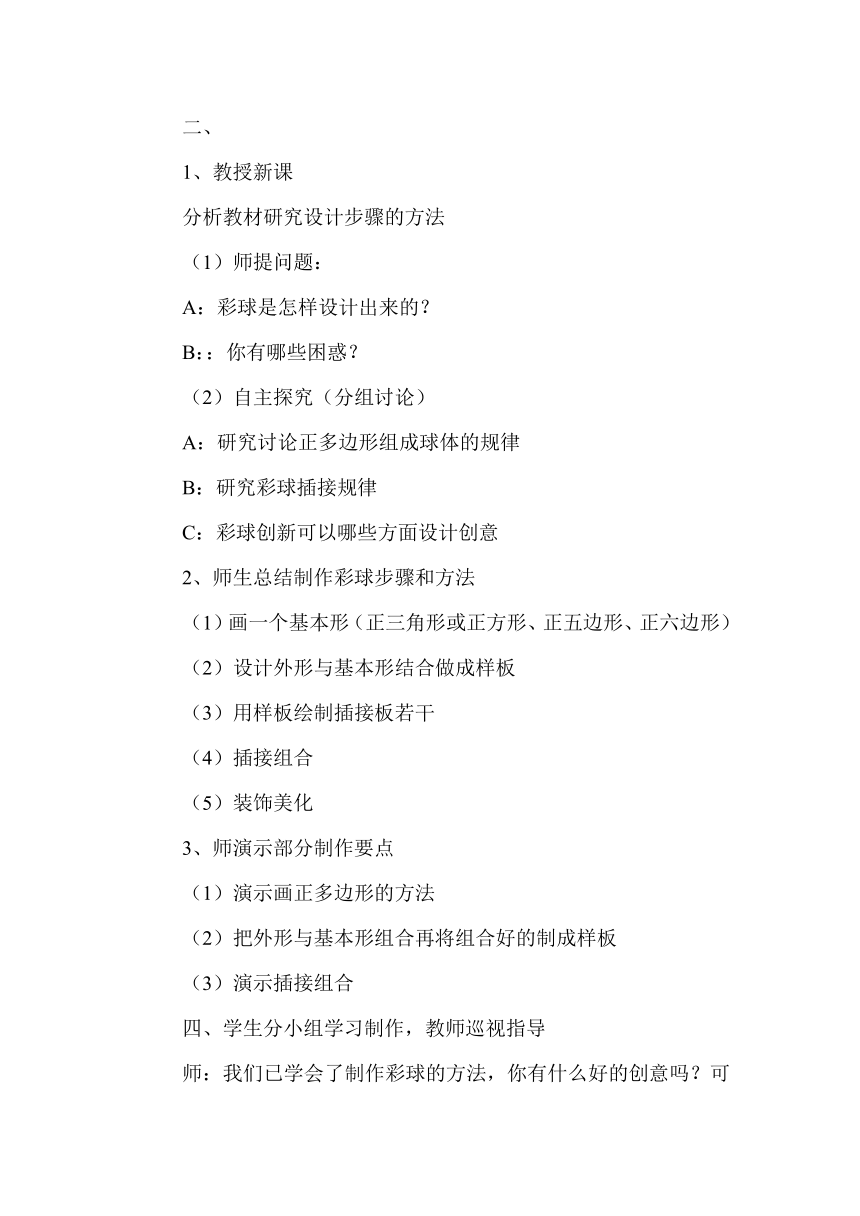 二、

1、教授新课

分析教材研究设计步骤的方法

（1）师提问题：

A：彩球是怎样设计出来的？

B:：你有哪些困惑？

（2）自主探究（分组讨论）

A：研究讨论正多边形组成球体的规律

B：研究彩球插接规律

C：彩球创新可以哪些方面设计创意

2、师生总结制作彩球步骤和方法

（1）画一个基本形（正三角形或正方形、正五边形、正六边形）

（2）设计外形与基本形结合做成样板

（3）用样板绘制插接板若干

（4）插接组合

（5）装饰美化

3、师演示部分制作要点

（1）演示画正多边形的方法

（2）把外形与基本形组合再将组合好的制成样板

（3）演示插接组合

四、学生分小组学习制作，教师巡视指导

师：我们已学会了制作彩球的方法，你有什么好的创意吗？可